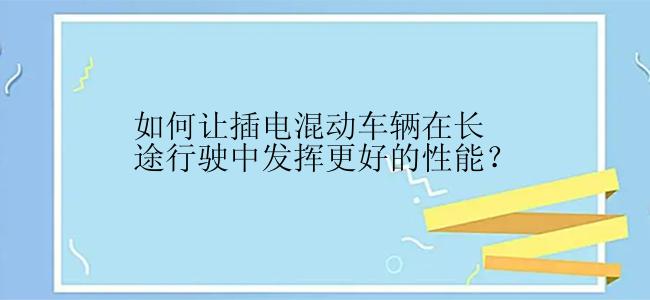 如何让插电混动车辆在长途行驶中发挥更好的性能？